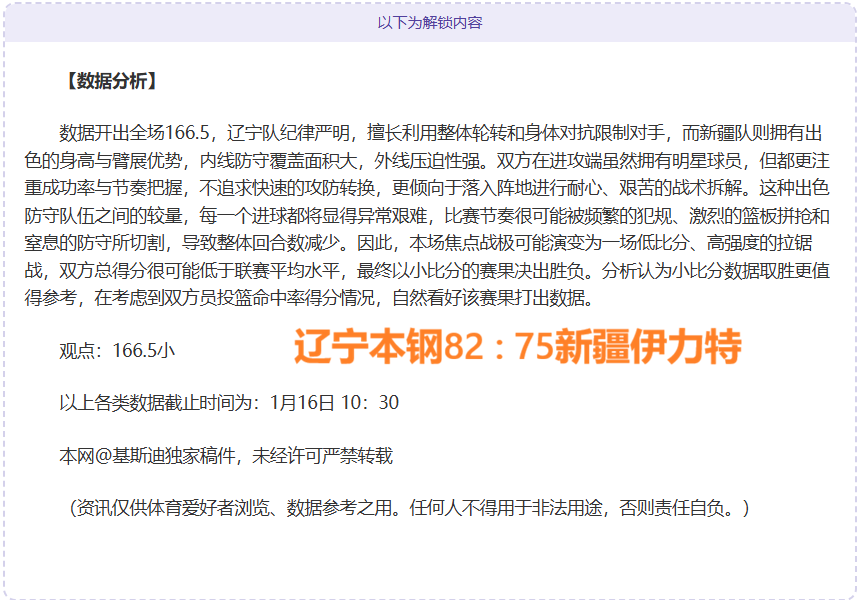 以下为解锁内容

【数据分析】

数据开出全场166.5，辽宁队纪律严明，擅长利用整体轮转和身体对抗限制对手，而新疆队则拥有出色的身高与臂展优势，内线防守覆盖面积大，外线压迫性强。双方在进攻端虽然拥有明星球员，但都更注重成功率与节奏把握，不追求快速的攻防转换，更倾向于落入阵地进行耐心、艰苦的战术拆解。这种出色防守队伍之间的较量，每一个进球都将显得异常艰难，比赛节奏很可能被频繁的犯规、激烈的篮板拼抢和窒息的防守所切割，导致整体回合数减少。因此，本场焦点战极可能演变为一场低比分、高强度的拉锯战，双方总得分很可能低于联赛平均水平，最终以小比分的赛果决出胜负。分析认为小比分数据取胜更值得参考，在考虑到双方员投篮命中率得分情况，自然看好该赛果打出数据。

观点：166.5小

辽宁本钢82：75新疆伊力特

以上各类数据截止时间为：1月16日 10：30

本网@基斯迪独家稿件，未经许可严禁转载

（资讯仅供体育爱好者浏览、数据参考之用。任何人不得用于非法用途，否则责任自负。）